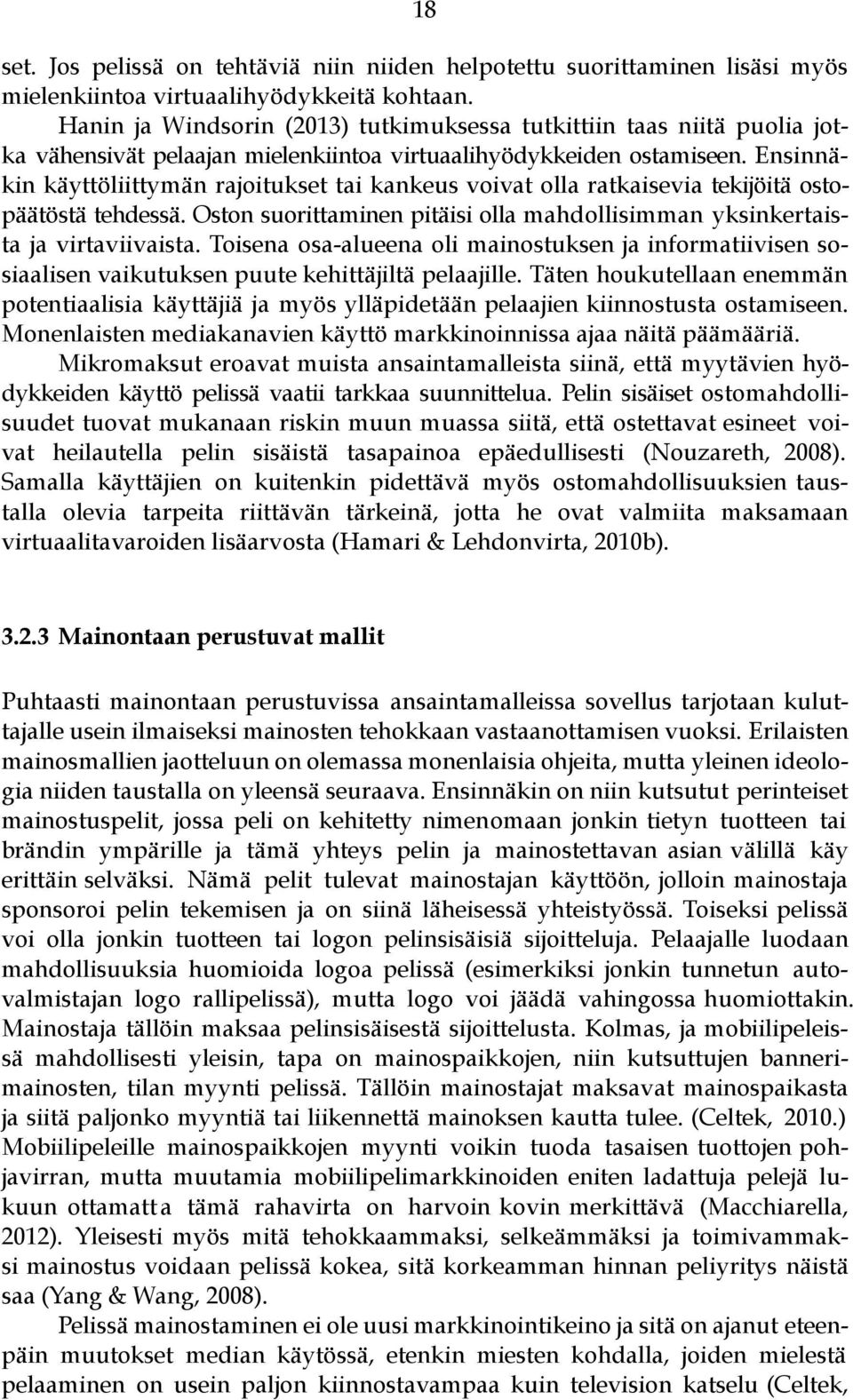 18

set. Jos pelissä on tehtäviä niin niiden helpotettu suorittaminen lisäsi myös mielenkiintoa virtuaalihyödykkeitä kohtaan.

Hanin ja Windsorin (2013) tutkimuksessa tutkittiin taas niitä puolia jotka vähensivät pelaajan mielenkiintoa virtuaalihyödykkeiden ostamiseen. Ensinnäkin käyttöliittymän rajoitukset tai kankeus voivat olla ratkaisevia tekijöitä ostopäätöstä tehdessä. Oston suorittaminen pitäisi olla mahdollisimman yksinkertaista ja virtaviivaista. Toisena osa-alueena oli mainostuksen ja informatiivisen sosiaalisen vaikutuksen puute kehittäjiltä pelaajille. Täten houkutellaan enemmän potentiaalisia käyttäjiä ja myös ylläpidetään pelaajien kiinnostusta ostamiseen. Monenlaisten mediakanavien käyttö markkinoinnissa ajaa näitä päämääriä.

Mikromaksut eroavat muista ansaintamalleista siinä, että myytävien hyödykkeiden käyttö pelissä vaatii tarkkaa suunnittelua. Pelin sisäiset ostomahdollisuudet tuovat mukanaan riskin muun muassa siitä, että ostettavat esineet voivat heilautella pelin sisäistä tasapainoa epäedullisesti (Nouzareth, 2008). Samalla käyttäjien on kuitenkin pidettävä myös ostomahdollisuuksien taustalla olevia tarpeita riittävän tärkeinä, jotta he ovat valmiita maksamaan virtuaalitavaroiden lisäarvosta (Hamari & Lehdonvirta, 2010b).

3.2.3 Mainontaan perustuvat mallit

Puhtaasti mainontaan perustuvissa ansaintamalleissa sovellus tarjotaan kuluttajalle usein ilmaiseksi mainosten tehokkaan vastaanottamisen vuoksi. Erilaisten mainosmallien jaotteluun on olemassa monenlaisia ohjeita, mutta yleinen ideologia niiden taustalla on yleensä seuraava. Ensinnäkin on niin kutsutut perinteiset mainostuspelit, jossa peli on kehitetty nimenomaan jonkin tietyn tuotteen tai brändin ympärille ja tämä yhteys pelin ja mainostettavan asian välillä käy erittäin selväksi. Nämä pelit tulevat mainostajan käyttöön, jolloin mainostaja sponsoroi pelin tekemisen ja on siinä läheisessä yhteistyössä. Toiseksi pelissä voi olla jonkin tuotteen tai logon pelinsisäisiä sijoitteluja. Pelaajalle luodaan mahdollisuuksia huomioida logoa pelissä (esimerkiksi jonkin tunnetun autovalmistajan logo rallipelissä), mutta logo voi jäädä vahingossa huomiottakin. Mainostaja tällöin maksaa pelinsisäisestä sijoittelusta. Kolmas, ja mobiilipeleissä mahdollisesti yleisin, tapa on mainospaikkojen, niin kutsuttujen bannerimainosten, tilan myynti pelissä. Tällöin mainostajat maksavat mainospaikasta ja siitä paljonko myyntiä tai liikennettä mainoksen kautta tulee. (Celtek, 2010.) Mobiilipeleille mainospaikkojen myynti voikin tuoda tasaisen tuottojen pohjavirran, mutta muutamia mobiilipelimarkkinoiden eniten ladattuja pelejä lukuun ottamatta tämä rahavirta on harvoin kovin merkittävä (Macchiarella, 2012). Yleisesti myös mitä tehokkaammaksi, selkeämmäksi ja toimivammaksi mainostus voidaan pelissä kokea, sitä korkeamman hinnan peliyritys näistä saa (Yang & Wang, 2008).

Pelissä mainostaminen ei ole uusi markkinointikeino ja sitä on ajanut eteenpäin muutokset median käytössä, etenkin miesten kohdalla, joiden mielestä pelaaminen on usein paljon kiinnostavampaa kuin television katselu (Celtek,